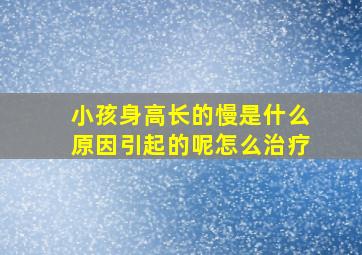 小孩身高长的慢是什么原因引起的呢怎么治疗